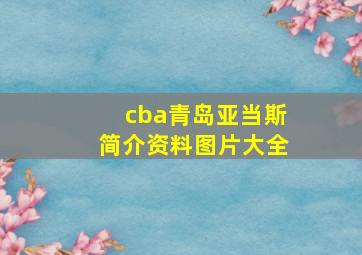 cba青岛亚当斯
简介资料图片大全